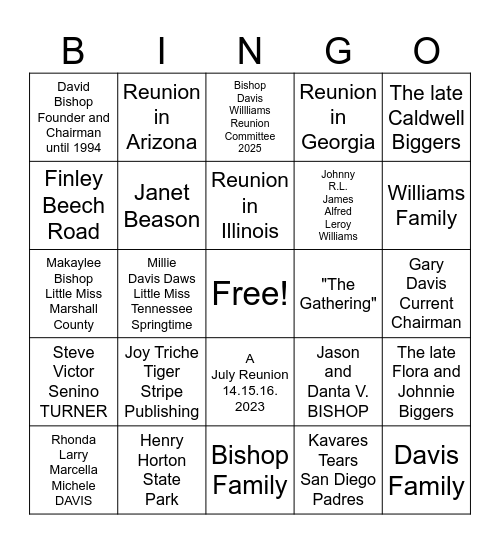 | B | I | N | G | O |
|---|---|---|---|---|
| David Bishop Founder and Chairman until 1994 | Reunion in Arizona | Bishop Davis Willliams Reunion Committee 2025 | Reunion in Georgia | The late Caldwell Biggers |
| Finley Beech Road | Janet Beason | Reunion in Illinois | Johnny R.L. James Alfred Leroy Williams | Williams Family |
| Makaylee Bishop Little Miss Marshall County | Millie Davis Daws Little Miss Tennessee Springtime | Free! | "The Gathering" | Gary Davis Current Chairman |
| Steve Victor Senino TURNER | Joy Triche Tiger Stripe Publishing | A July Reunion 14.15.16. 2023 | Jason and Danta V. BISHOP | The late Flora and Johnnie Biggers |
| Rhonda Larry Marcella Michele DAVIS | Henry Horton State Park | Bishop Family | Kavares Tears San Diego Padres | Davis Family |